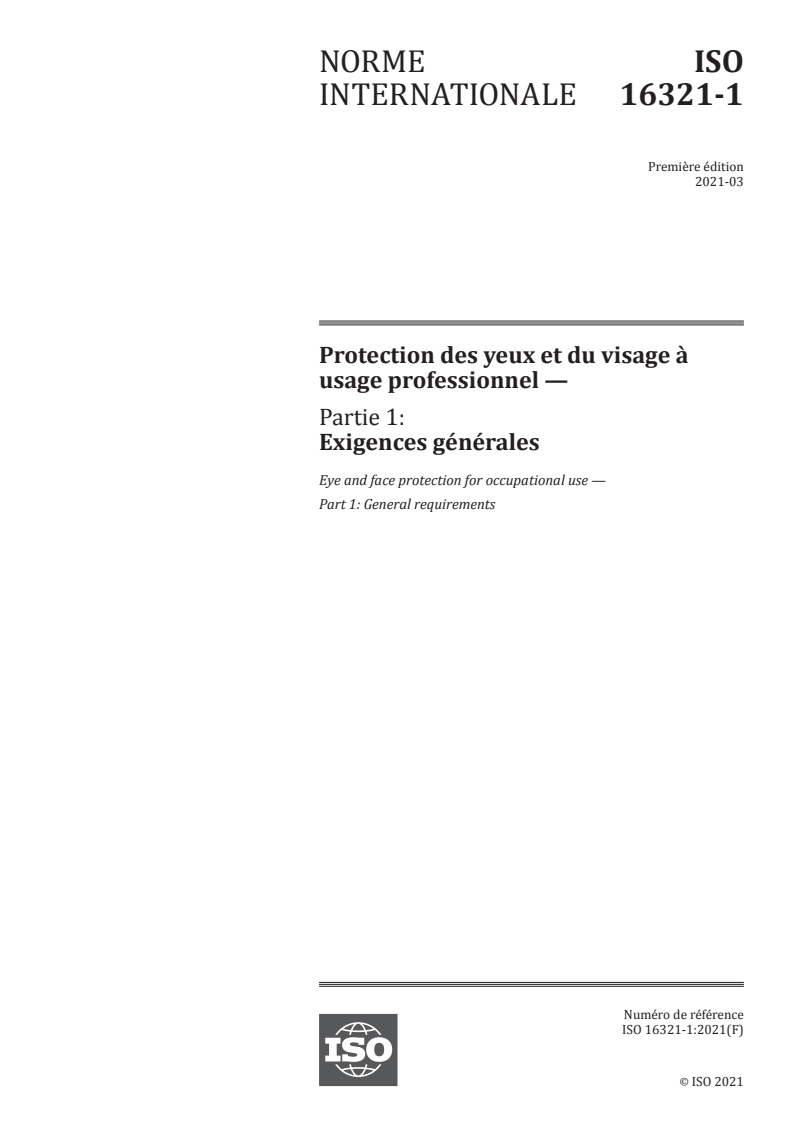 NORME INTERNATIONALE

ISO 16321-1

Première édition
2021-03

Protection des yeux et du visage à usage professionnel —

Partie 1:
Exigences générales

Eye and face protection for occupational use —
Part 1: General requirements

ISO

Numéro de référence
ISO 16321-1:2021(F)

© ISO 2021